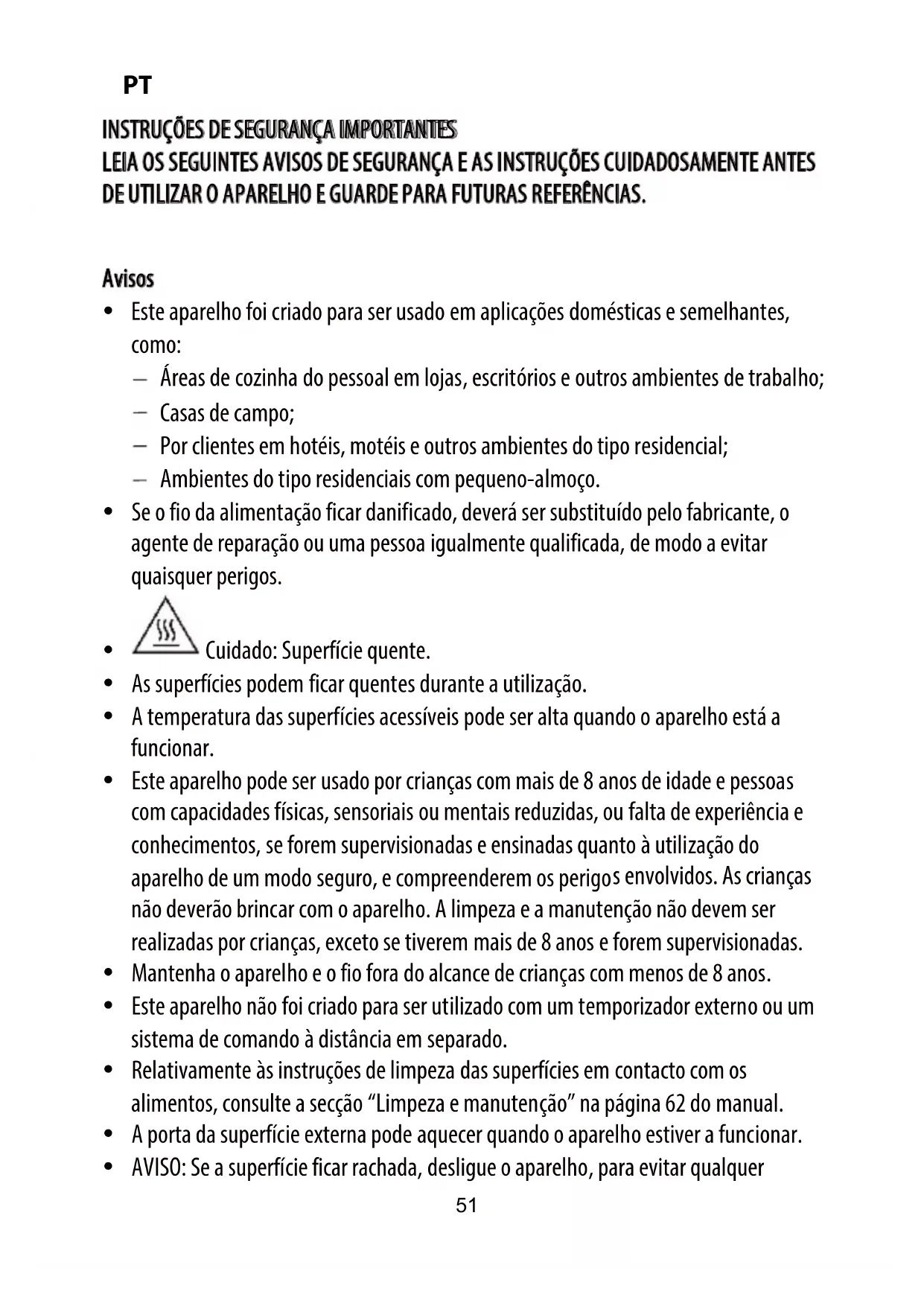 PT

INSTRUÇÕES DE SEGURANÇA IMPORTANTES
LEIA OS SEGUINTES AVISOS DE SEGURANÇA E AS INSTRUÇÕES CUIDADOSAMENTE ANTES DE UTILIZAR O APARELHO E GUARDE PARA FUTURAS REFERÊNCIAS.

Avisos
• Este aparelho foi criado para ser usado em aplicações domésticas e semelhantes, como:
– Áreas de cozinha do pessoal em lojas, escritórios e outros ambientes de trabalho;
– Casas de campo;
– Por clientes em hotéis, motéis e outros ambientes do tipo residencial;
– Ambientes do tipo residenciais com pequeno-almoço.
• Se o fio da alimentação ficar danificado, deverá ser substituído pelo fabricante, o agente de reparação ou uma pessoa igualmente qualificada, de modo a evitar quaisquer perigos.
• Cuidado: Superfície quente.
• As superfícies podem ficar quentes durante a utilização.
• A temperatura das superfícies acessíveis pode ser alta quando o aparelho está a funcionar.
• Este aparelho pode ser usado por crianças com mais de 8 anos de idade e pessoas com capacidades físicas, sensoriais ou mentais reduzidas, ou falta de experiência e conhecimentos, se forem supervisionadas e ensinadas quanto à utilização do aparelho de um modo seguro, e compreenderem os perigos envolvidos. As crianças não deverão brincar com o aparelho. A limpeza e a manutenção não devem ser realizadas por crianças, exceto se tiverem mais de 8 anos e forem supervisionadas.
• Mantenha o aparelho e o fio fora do alcance de crianças com menos de 8 anos.
• Este aparelho não foi criado para ser utilizado com um temporizador externo ou um sistema de comando à distância em separado.
• Relativamente às instruções de limpeza das superfícies em contacto com os alimentos, consulte a secção “Limpeza e manutenção” na página 62 do manual.
• A porta da superfície externa pode aquecer quando o aparelho estiver a funcionar.
• AVISO: Se a superfície ficar rachada, desligue o aparelho, para evitar qualquer

51